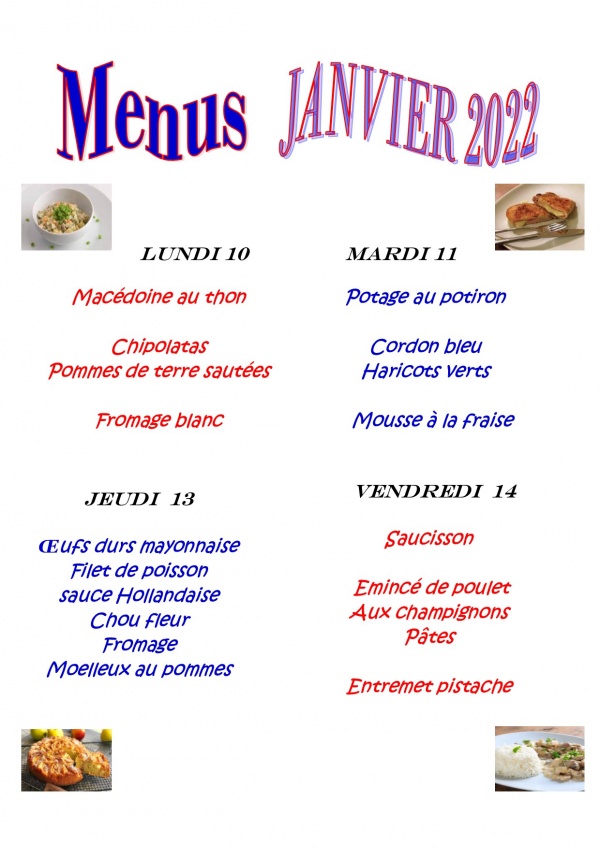 Menus JANVIER 2022

LUNDI 10

Macédoine au thon

Chipolatas
Pommes de terre sautées

Fromage blanc

MARDI 11

Potage au potiron

Cordon bleu
Haricots verts

Mousse à la fraise

JEUDI 13

Œufs durs mayonnaise
Filet de poisson
sauce Hollandaise
Chou fleur
Fromage
Moelleux au pommes

VENDREDI 14

Saucisson

Emincé de poulet
Aux champignons
Pâtes

Entremet pistache